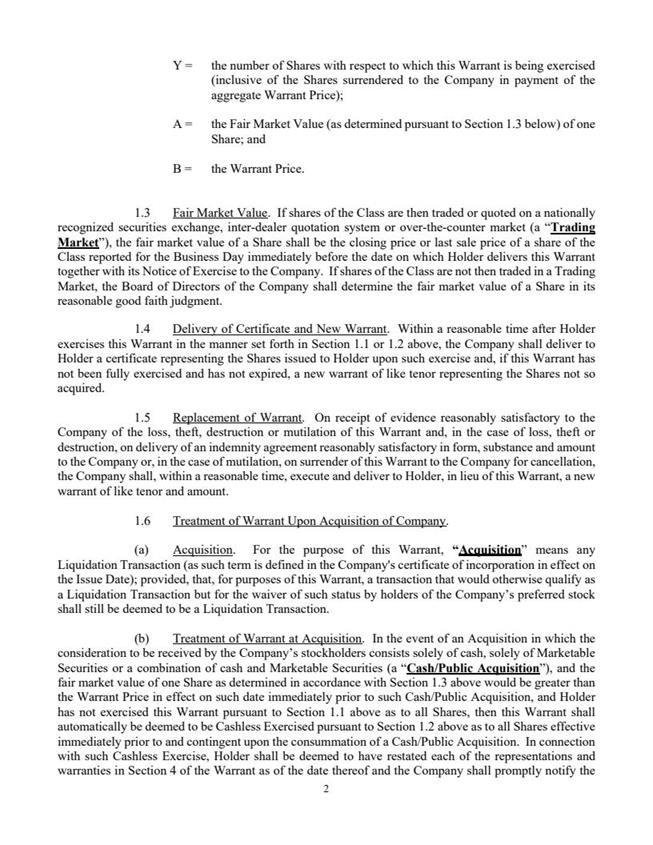 Y = the number of Shares with respect to which this Warrant is being exercised (inclusive of the Shares surrendered to the Company in payment of the aggregate Warrant Price);

A = the Fair Market Value (as determined pursuant to Section 1.3 below) of one Share; and

B = the Warrant Price.

1.3 Fair Market Value. If shares of the Class are then traded or quoted on a nationally recognized securities exchange, inter-dealer quotation system or over-the-counter market (a "Trading Market"), the fair market value of a Share shall be the closing price or last sale price of a share of the Class reported for the Business Day immediately before the date on which Holder delivers this Warrant together with its Notice of Exercise to the Company. If shares of the Class are not then traded in a Trading Market, the Board of Directors of the Company shall determine the fair market value of a Share in its reasonable good faith judgment.

1.4 Delivery of Certificate and New Warrant. Within a reasonable time after Holder exercises this Warrant in the manner set forth in Section 1.1 or 1.2 above, the Company shall deliver to Holder a certificate representing the Shares issued to Holder upon such exercise and, if this Warrant has not been fully exercised and has not expired, a new warrant of like tenor representing the Shares not so acquired.

1.5 Replacement of Warrant. On receipt of evidence reasonably satisfactory to the Company of the loss, theft, destruction or mutilation of this Warrant and, in the case of loss, theft or destruction, on delivery of an indemnity agreement reasonably satisfactory in form, substance and amount to the Company or, in the case of mutilation, on surrender of this Warrant to the Company for cancellation, the Company shall, within a reasonable time, execute and deliver to Holder, in lieu of this Warrant, a new warrant of like tenor and amount.

1.6 Treatment of Warrant Upon Acquisition of Company.

(a) Acquisition. For the purpose of this Warrant, "Acquisition" means any Liquidation Transaction (as such term is defined in the Company's certificate of incorporation in effect on the Issue Date); provided, that, for purposes of this Warrant, a transaction that would otherwise qualify as a Liquidation Transaction but for the waiver of such status by holders of the Company's preferred stock shall still be deemed to be a Liquidation Transaction.

(b) Treatment of Warrant at Acquisition. In the event of an Acquisition in which the consideration to be received by the Company's stockholders consists solely of cash, solely of Marketable Securities or a combination of cash and Marketable Securities (a "Cash/Public Acquisition"), and the fair market value of one Share as determined in accordance with Section 1.3 above would be greater than the Warrant Price in effect on such date immediately prior to such Cash/Public Acquisition, and Holder has not exercised this Warrant pursuant to Section 1.1 above as to all Shares, then this Warrant shall automatically be deemed to be Cashless Exercised pursuant to Section 1.2 above as to all Shares effective immediately prior to and contingent upon the consummation of a Cash/Public Acquisition. In connection with such Cashless Exercise, Holder shall be deemed to have restated each of the representations and warranties in Section 4 of the Warrant as of the date thereof and the Company shall promptly notify the

2